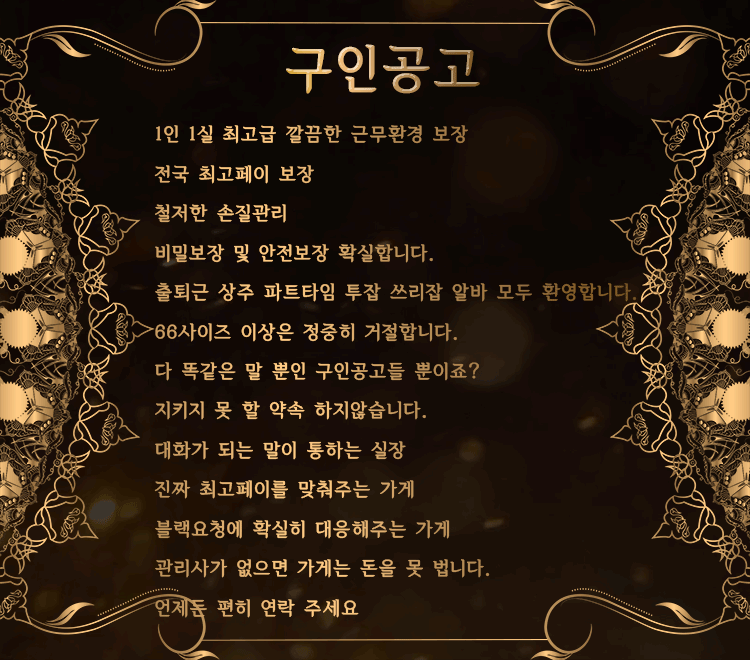 구인공고

1인 1실 최고급 깔끔한 근무환경 보장

전국 최고페이 보장

철저한 손질관리

비밀보장 및 안전보장 확실합니다.

출퇴근 상주 파트타임 투잡 쓰리잡 알바 모두 환영합니다.

66사이즈 이상은 정중히 거절합니다.

다 똑같은 말 뿐인 구인공고들 뿐이죠?

지키지 못 할 약속 하지않습니다.

대화가 되는 말이 통하는 실장

진짜 최고페이를 맞춰주는 가게

블랙요청에 확실히 대응해주는 가게

관리사가 없으면 가게는 돈을 못 법니다.

언제든 편히 연락 주세요